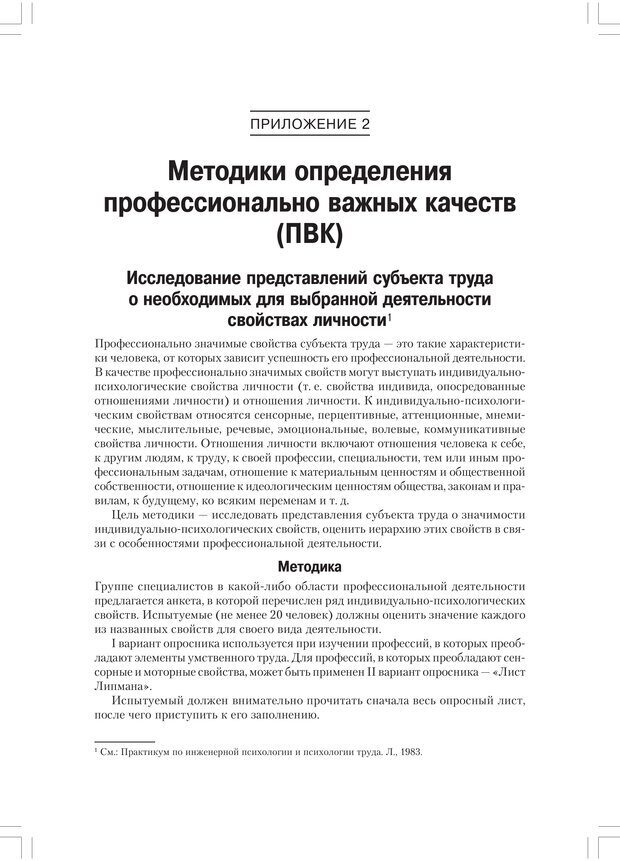 ПРИЛОЖЕНИЕ 2

Методики определения профессионально важных качеств (ПВК)

Исследование представлений субъекта труда о необходимых для выбранной деятельности свойствах личности$^1$

Профессионально значимые свойства субъекта труда — это такие характеристики человека, от которых зависит успешность его профессиональной деятельности. В качестве профессионально значимых свойств могут выступать индивидуально-психологические свойства личности (т. е. свойства индивида, опосредованные отношениями личности) и отношения личности. К индивидуально-психологическим свойствам относятся сенсорные, перцептивные, аттенционные, мнемические, мыслительные, речевые, эмоциональные, волевые, коммуникативные свойства личности. Отношения личности включают отношения человека к себе, к другим людям, к труду, к своей профессии, специальности, тем или иным профессиональным задачам, отношение к материальным ценностям и общественной собственности, отношение к идеологическим ценностям общества, законам и правилам, к будущему, ко всяким переменам и т. д.

Цель методики — исследовать представления субъекта труда о значимости индивидуально-психологических свойств, оценить иерархию этих свойств в связи с особенностями профессиональной деятельности.

Методика

Группе специалистов в какой-либо области профессиональной деятельности предлагается анкета, в которой перечислен ряд индивидуально-психологических свойств. Испытуемые (не менее 20 человек) должны оценить значение каждого из названных свойств для своего вида деятельности.

I вариант опросника используется при изучении профессий, в которых преобладают элементы умственного труда. Для профессий, в которых преобладают сенсорные и моторные свойства, может быть применен II вариант опросника — «Лист Липмана».

Испытуемый должен внимательно прочитать сначала весь опросный лист, после чего приступить к его заполнению.

$^1$ См.: Практикум по инженерной психологии и психологии труда. Л., 1983.